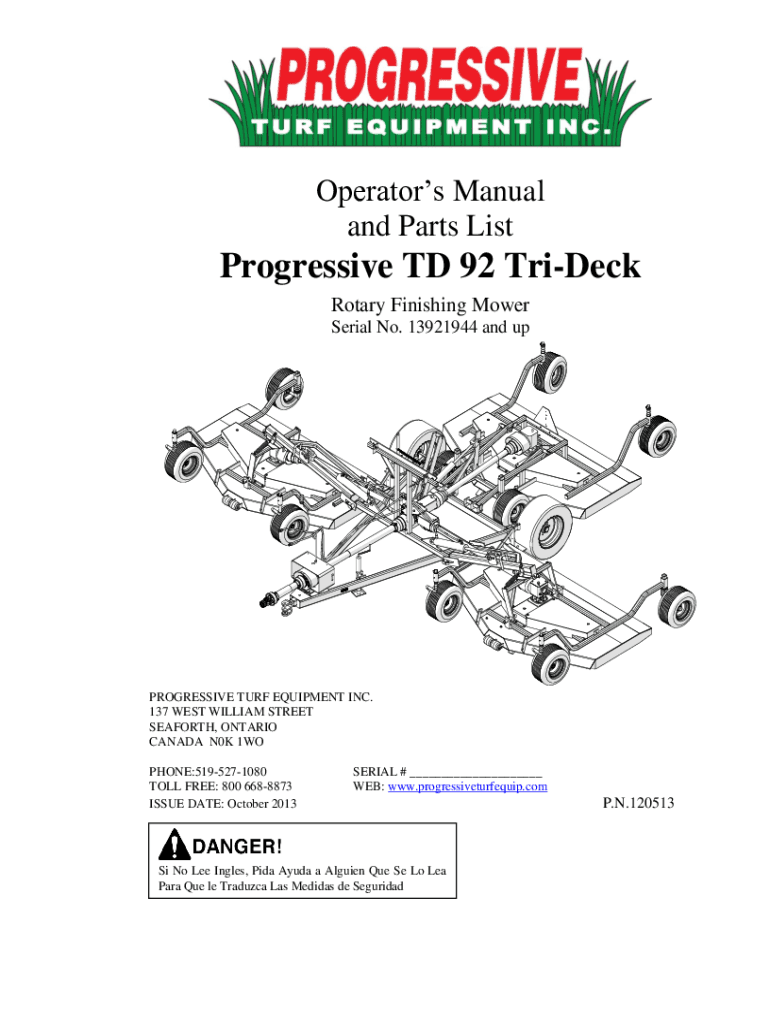 PROGRESSIVE
TURF EQUIPMENT INC.

Operator's Manual
and Parts List

Progressive TD 92 Tri-Deck

Rotary Finishing Mower
Serial No. 13921944 and up

PROGRESSIVE TURF EQUIPMENT INC.
137 WEST WILLIAM STREET
SEAFORTH, ONTARIO
CANADA N0K 1WO

PHONE:519-527-1080
TOLL FREE: 800 668-8873
ISSUE DATE: October 2013

SERIAL # ____
WEB: www.progressiveturfequip.com

P.N.120513

DANGER!
Si No Lee Ingles, Pida Ayuda a Alguien Que Se Lo Lea Para Que le Traduzca Las Medidas de Seguridad